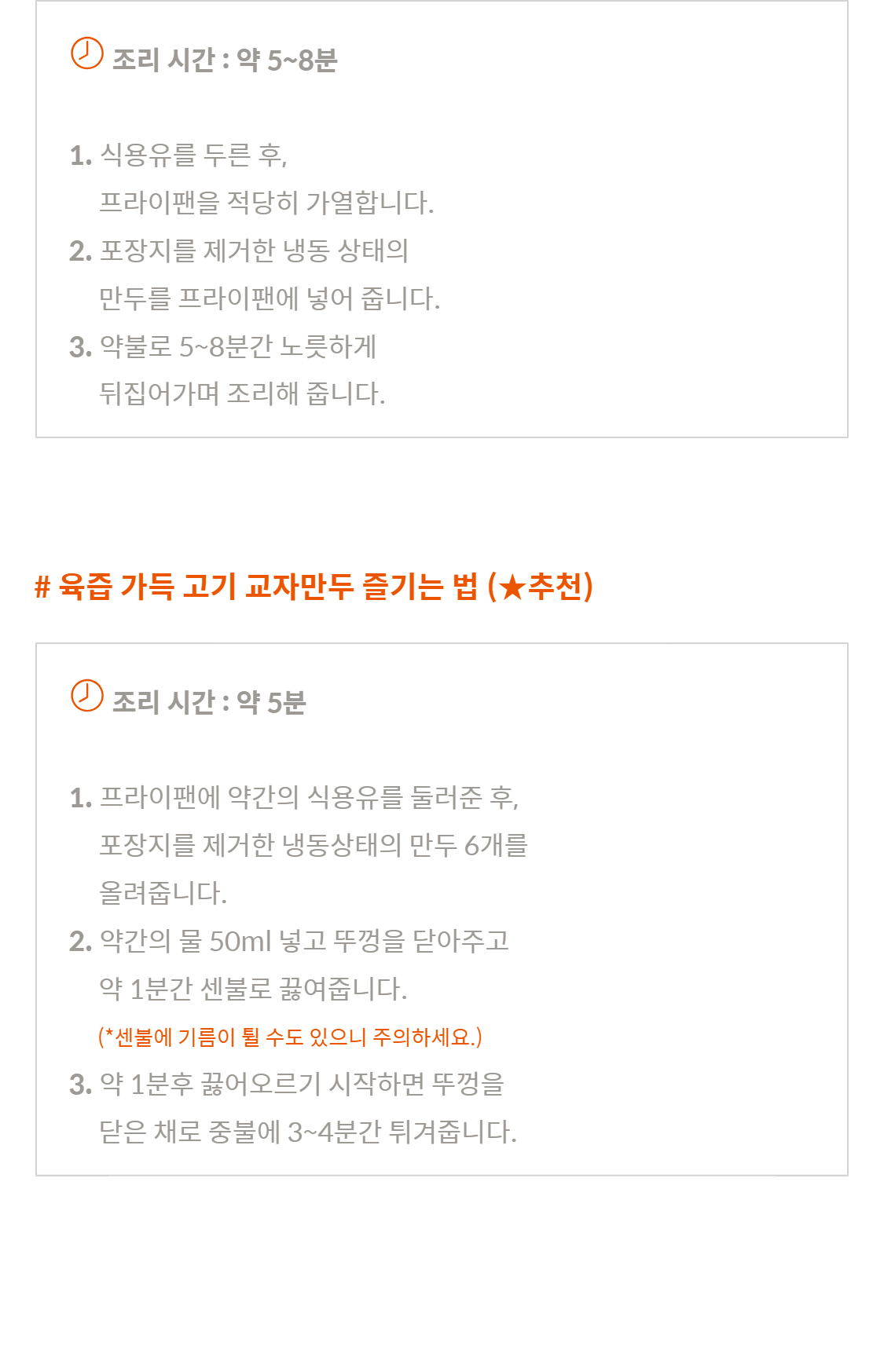 조리 시간 : 약 5~8분

1. 식용유를 두른 후, 프라이팬을 적당히 가열합니다.
2. 포장지를 제거한 냉동 상태의 만두를 프라이팬에 넣어 줍니다.
3. 약불로 5~8분간 노릇하게 뒤집어가며 조리해 줍니다.

# 육즙 가득 고기 교자만두 즐기는 법 (★추천)

조리 시간 : 약 5분

1. 프라이팬에 약간의 식용유를 둘러준 후, 포장지를 제거한 냉동상태의 만두 6개를 올려줍니다.
2. 약간의 물 50ml 넣고 뚜껑을 닫아주고 약 1분간 센불로 끓여줍니다.
(*센불에 기름이 튈 수도 있으니 주의하세요.)
3. 약 1분후 끓어오르기 시작하면 뚜껑을 닫은 채로 중불에 3~4분간 튀겨줍니다.